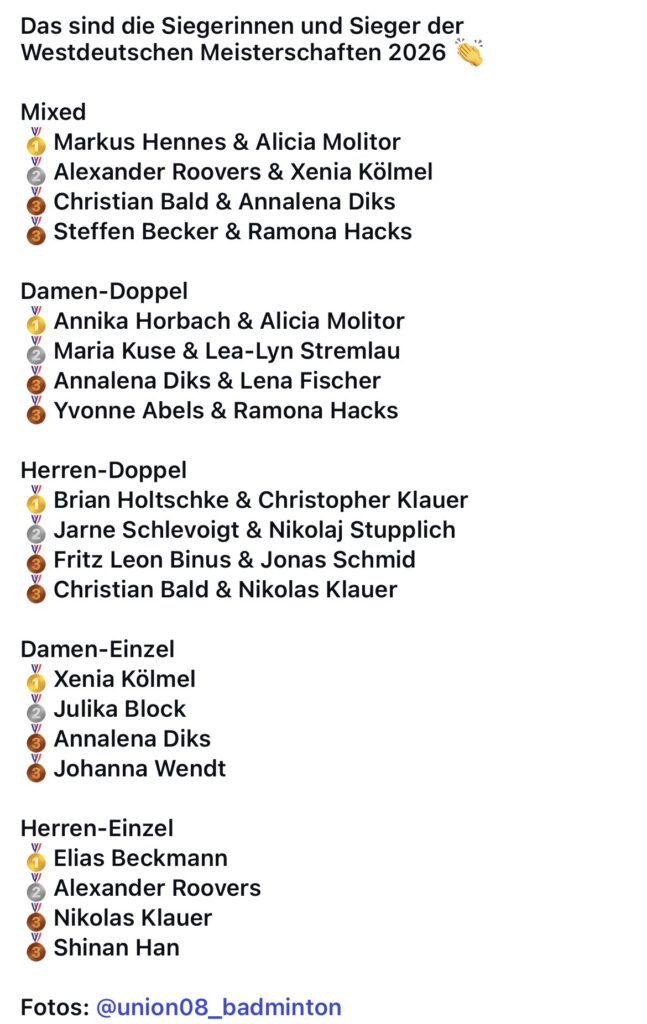 Das sind die Siegerinnen und Sieger der Westdeutschen Meisterschaften 2026 👏

Mixed
🥇 Markus Hennes & Alicia Molitor
🥈 Alexander Roovers & Xenia Kölmel
🥉 Christian Bald & Annalena Diks
🥉 Steffen Becker & Ramona Hacks

Damen-Doppel
🥇 Annika Horbach & Alicia Molitor
🥈 Maria Kuse & Lea-Lyn Stremlau
🥉 Annalena Diks & Lena Fischer
🥉 Yvonne Abels & Ramona Hacks

Herren-Doppel
🥇 Brian Holtschke & Christopher Klauer
🥈 Jarne Schlevoigt & Nikolaj Stupplich
🥉 Fritz Leon Binus & Jonas Schmid
🥉 Christian Bald & Nikolas Klauer

Damen-Einzel
🥇 Xenia Kölmel
🥈 Julika Block
🥉 Annalena Diks
🥉 Johanna Wendt

Herren-Einzel
🥇 Elias Beckmann
🥈 Alexander Roovers
🥉 Nikolas Klauer
🥉 Shinan Han

Fotos: @union08_badminton